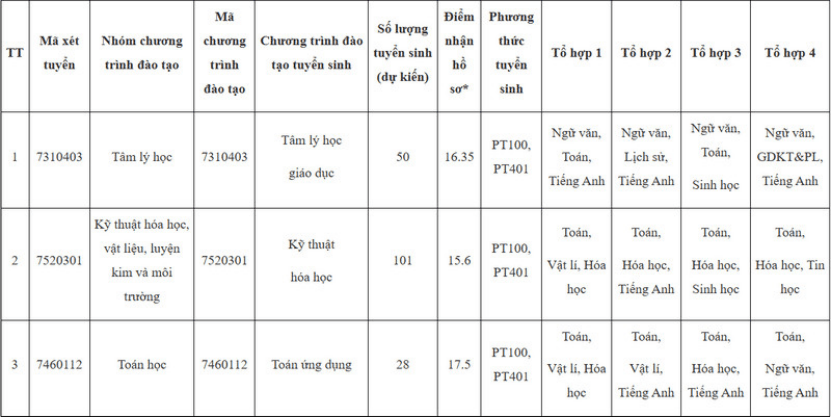 | TT | Mã xét tuyển | Nhóm chương trình đào tạo | Mã chương trình đào tạo | Chương trình đào tạo tuyển sinh | Số lượng tuyển sinh (dự kiến) | Điểm nhận hồ sơ* | Phương thức tuyển sinh | Tổ hợp 1 | Tổ hợp 2 | Tổ hợp 3 | Tổ hợp 4 |
|---|---|---|---|---|---|---|---|---|---|---|---|
| 1 | 7310403 | Tâm lý học | 7310403 | Tâm lý học giáo dục | 50 | 16.35 | PT100, PT401 | Ngữ văn, Toán, Tiếng Anh | Ngữ văn, Lịch sử, Tiếng Anh | Ngữ văn, Toán, Sinh học | Ngữ văn, GDKT&PL, Tiếng Anh |
| 2 | 7520301 | Kỹ thuật hóa học, vật liệu, luyện kim và môi trường | 7520301 | Kỹ thuật hóa học | 101 | 15.6 | PT100, PT401 | Toán, Vật lí, Hóa học | Toán, Hóa học, Tiếng Anh | Toán, Hóa học, Sinh học | Toán, Hóa học, Tin học |
| 3 | 7460112 | Toán học | 7460112 | Toán ứng dụng | 28 | 17.5 | PT100, PT401 | Toán, Vật lí, Hóa học | Toán, Vật lí, Tiếng Anh | Toán, Hóa học, Tiếng Anh | Toán, Ngữ văn, Tiếng Anh |